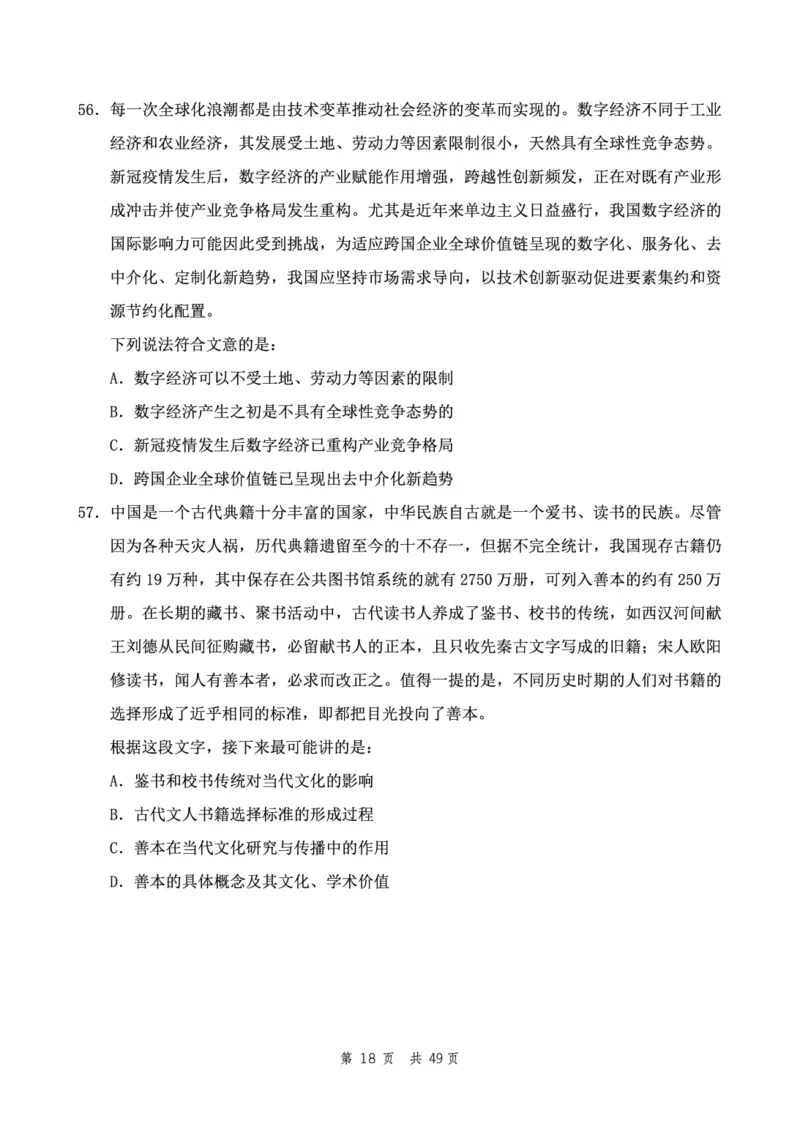 56. 每一次全球化浪潮都是由技术变革推动社会经济的变革而实现的。数字经济不同于工业经济和农业经济，其发展受土地、劳动力等因素限制很小，天然具有全球性竞争态势。新冠疫情发生后，数字经济的产业赋能作用增强，跨越性创新频发，正在对既有产业形成冲击并使产业竞争格局发生重构。尤其是近年来单边主义日益盛行，我国数字经济的国际影响力可能因此受到挑战，为适应跨国企业全球价值链呈现的数字化、服务化、去中介化、定制化新趋势，我国应坚持市场需求导向，以技术创新驱动促进要素集约和资源节约化配置。

下列说法符合文意的是：

A. 数字经济可以不受土地、劳动力等因素的限制

B. 数字经济产生之初是不具有全球性竞争态势的

C. 新冠疫情发生后数字经济已重构产业竞争格局

D. 跨国企业全球价值链已呈现出去中介化新趋势

57. 中国是一个古代典籍十分丰富的国家，中华民族自古就是一个爱书、读书的民族。尽管因为各种天灾人祸，历代典籍遗留至今的十不存一，但据不完全统计，我国现存古籍仍有约 19 万种，其中保存在公共图书馆系统的就有 2750 万册，可列入善本的约有 250 万册。在长期的藏书、聚书活动中，古代读书人养成了鉴书、校书的传统，如西汉河间献王刘德从民间征购藏书，必留献书人的正本，且只收先秦古文字写成的旧籍；宋人欧阳修读书，闻人有善本者，必求而改正之。值得一提的是，不同历史时期的人们对书籍的选择形成了近乎相同的标准，即都把目光投向了善本。

根据这段文字，接下来最可能讲的是：

A. 鉴书和校书传统对当代文化的影响

B. 古代文人书籍选择标准的形成过程

C. 善本在当代文化研究与传播中的作用

D. 善本的具体概念及其文化、学术价值

第 18 页 共 49 页